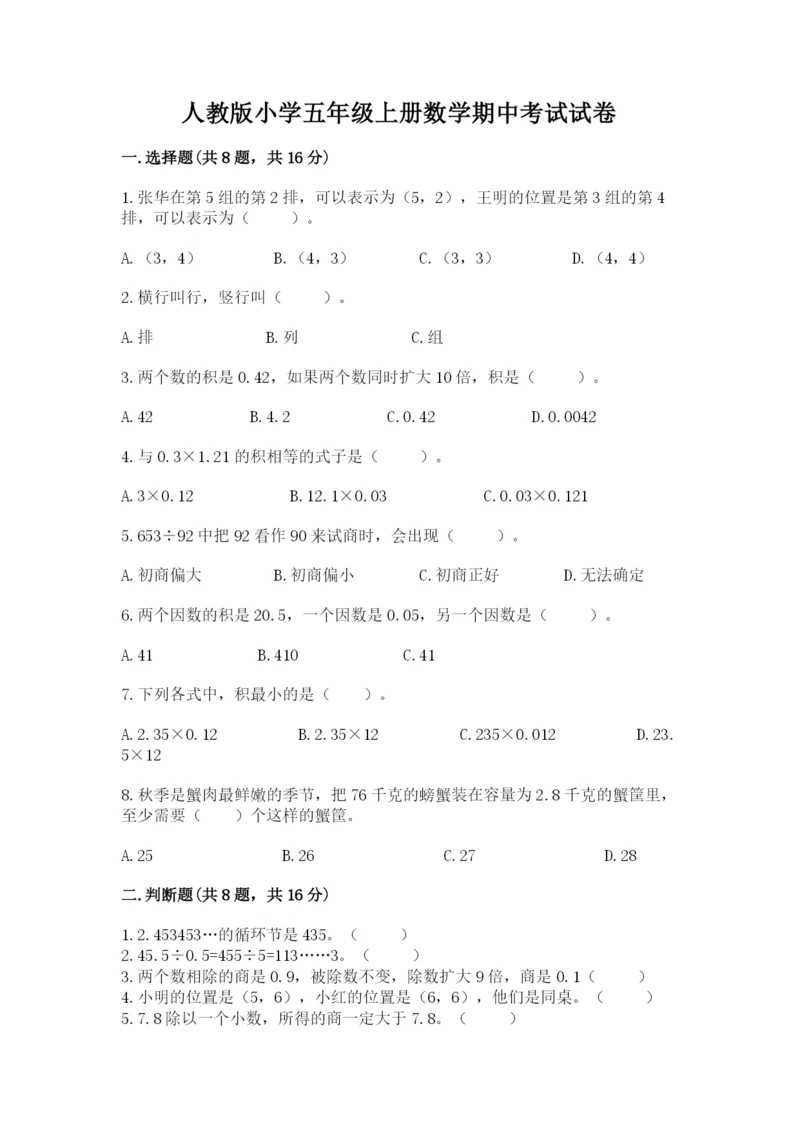 人教版小学五年级上册数学期中考试试卷

一.选择题(共8题，共16分)

1.张华在第5组的第2排，可以表示为（5，2），王明的位置是第3组的第4排，可以表示为（　　）。

A.（3，4）　　B.（4，3）　　C.（3，3）　　D.（4，4）

2.横行叫行，竖行叫（　　）。

A.排　　B.列　　C.组

3.两个数的积是0.42，如果两个数同时扩大10倍，积是（　　）。

A.42　　B.4.2　　C.0.42　　D.0.0042

4.与0.3×1.21的积相等的式子是（　　）。

A.3×0.12　　B.12.1×0.03　　C.0.03×0.121

5.653÷92中把92看作90来试商时，会出现（　　）。

A.初商偏大　　B.初商偏小　　C.初商正好　　D.无法确定

6.两个因数的积是20.5，一个因数是0.05，另一个因数是（　　）。

A.41　　B.410　　C.41

7.下列各式中，积最小的是（　　）。

A.2.35×0.12　　B.2.35×12　　C.235×0.012　　D.23.5×12

8.秋季是蟹肉最鲜嫩的季节，把76千克的螃蟹装在容量为2.8千克的蟹筐里，至少需要（　　）个这样的蟹筐。

A.25　　B.26　　C.27　　D.28

二.判断题(共8题，共16分)

1.2.453453…的循环节是435。（　　）
2.45.5÷0.5=455÷5=113……3。（　　）
3.两个数相除的商是0.9，被除数不变，除数扩大9倍，商是0.1（　　）
4.小明的位置是（5，6），小红的位置是（6，6），他们是同桌。（　　）
5.7.8除以一个小数，所得的商一定大于7.8。（　　）